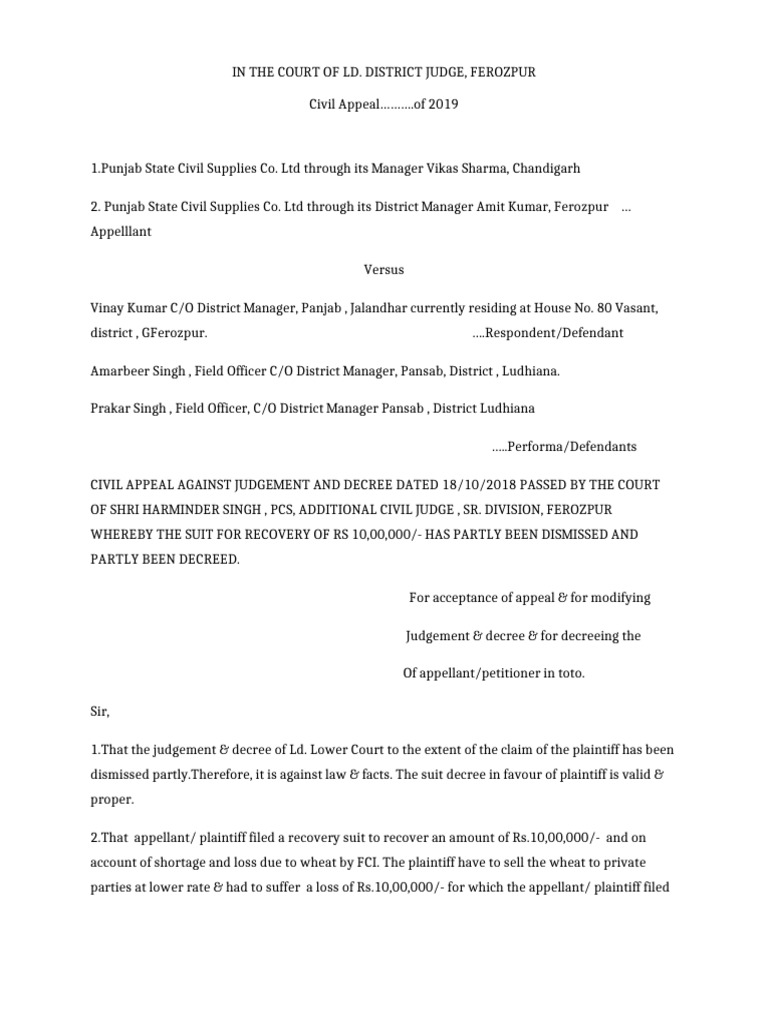 IN THE COURT OF LD. DISTRICT JUDGE, FEROZPUR

Civil Appeal……….of 2019

1.Punjab State Civil Supplies Co. Ltd through its Manager Vikas Sharma, Chandigarh

2. Punjab State Civil Supplies Co. Ltd through its District Manager Amit Kumar, Ferozpur … Appelllant

Versus

Vinay Kumar C/O District Manager, Panjab , Jalandhar currently residing at House No. 80 Vasant, district , GFerozpur. ….Respondent/Defendant

Amarbeer Singh , Field Officer C/O District Manager, Pansab, District , Ludhiana.

Prakar Singh , Field Officer, C/O District Manager Pansab , District Ludhiana

…..Performa/Defendants

CIVIL APPEAL AGAINST JUDGEMENT AND DECREE DATED 18/10/2018 PASSED BY THE COURT OF SHRI HARMINDER SINGH , PCS, ADDITIONAL CIVIL JUDGE , SR. DIVISION, FEROZPUR WHEREBY THE SUIT FOR RECOVERY OF RS 10,00,000/- HAS PARTLY BEEN DISMISSED AND PARTLY BEEN DECREED.

For acceptance of appeal & for modifying

Judgement & decree & for decreeing the

Of appellant/petitioner in toto.

Sir,

1.That the judgement & decree of Ld. Lower Court to the extent of the claim of the plaintiff has been dismissed partly.Therefore, it is against law & facts. The suit decree in favour of plaintiff is valid & proper.

2.That appellant/ plaintiff filed a recovery suit to recover an amount of Rs.10,00,000/- and on account of shortage and loss due to wheat by FCI. The plaintiff have to sell the wheat to private parties at lower rate & had to suffer a loss of Rs.10,00,000/- for which the appellant/ plaintiff filed